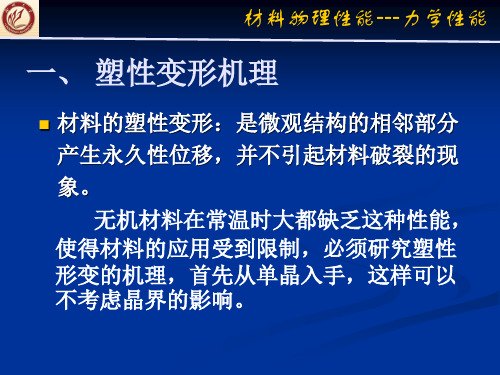 材料物理性能---力学性能

一、 塑性变形机理

材料的塑性变形：是微观结构的相邻部分产生永久性位移，并不引起材料破裂的现象。

无机材料在常温时大都缺乏这种性能，使得材料的应用受到限制，必须研究塑性形变的机理，首先从单晶入手，这样可以不考虑晶界的影响。